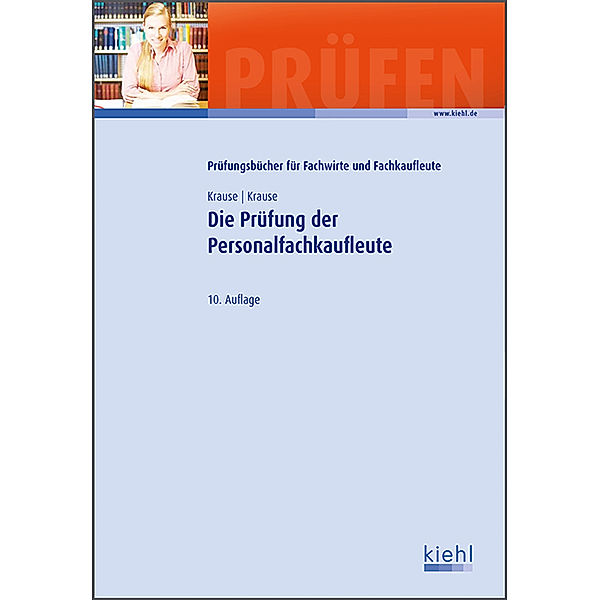 PRÜFEN

www.kiehl.de

Prüfungsbücher für Fachwirte und Fachkaufleute

Krause | Krause

Die Prüfung der Personalfachkaufleute

10. Auflage

kiehl